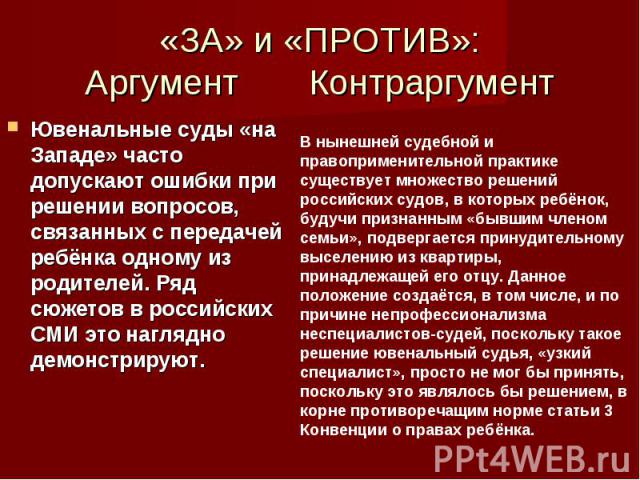 «ЗА» и «ПРОТИВ»:
Аргумент Контраргумент

Ювенальные суды «на Западе» часто допускают ошибки при решении вопросов, связанных с передачей ребёнка одному из родителей. Ряд сюжетов в российских СМИ это наглядно демонстрируют.

В нынешней судебной и правоприменительной практике существует множество решений российских судов, в которых ребёнок, будучи признанным «бывшим членом семьи», подвергается принудительному выселению из квартиры, принадлежащей его отцу. Данное положение создаётся, в том числе, и по причине непрофессионализма неспециалистов-судей, поскольку такое решение ювенальный судья, «узкий специалист», просто не мог бы принять, поскольку это являлось бы решением, в корне противоречащим норме статьи 3 Конвенции о правах ребёнка.

PPt4WEB.ru